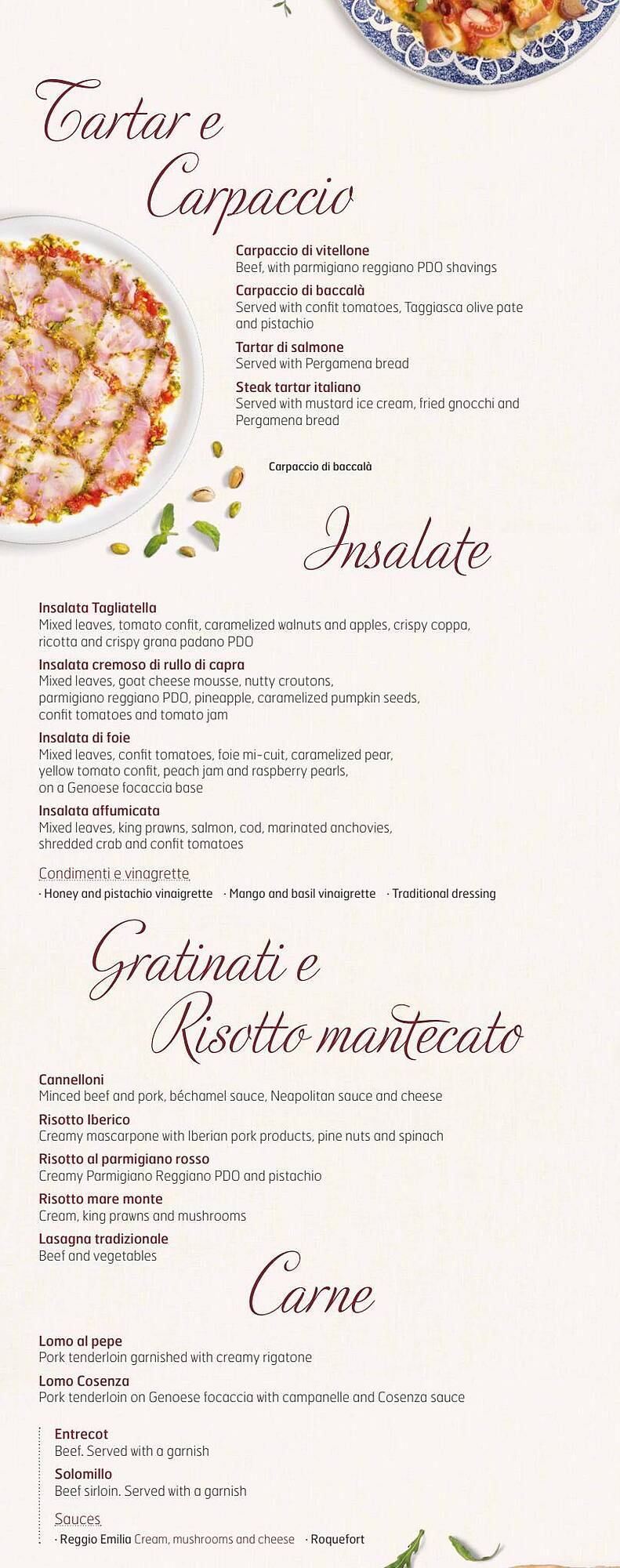 Tartar e Carpaccio

Carpaccio di vitellone
Beef, with parmigiano reggiano PDO shavings

Carpaccio di baccalà
Served with confit tomatoes, Taggiasca olive pate and pistachio

Tartar di salmone
Served with Pergamena bread

Steak tartar italiano
Served with mustard ice cream, fried gnocchi and Pergamena bread

Carpaccio di baccalà

Insalate

Insalata Tagliatella
Mixed leaves, tomato confit, caramelized walnuts and apples, crispy coppa, ricotta and crispy grana padano PDO

Insalata cremoso di rullo di capra
Mixed leaves, goat cheese mousse, nutty croutons, parmigiano reggiano PDO, pineapple, caramelized pumpkin seeds, confit tomatoes and tomato jam

Insalata di foie
Mixed leaves, confit tomatoes, foie mi-cuit, caramelized pear, yellow tomato confit, peach jam and raspberry pearls, on a Genoese focaccia base

Insalata affumicata
Mixed leaves, king prawns, salmon, cod, marinated anchovies, shredded crab and confit tomatoes

Condimenti e vinagrette
· Honey and pistachio vinaigrette · Mango and basil vinaigrette · Traditional dressing

Gratinati e Risotto mantecato

Cannelloni
Minced beef and pork, béchamel sauce, Neapolitan sauce and cheese

Risotto Iberico
Creamy mascarpone with Iberian pork products, pine nuts and spinach

Risotto al parmigiano rosso
Creamy Parmigiano Reggiano PDO and pistachio

Risotto mare monte
Cream, king prawns and mushrooms

Lasagna tradizionale
Beef and vegetables

Carne

Lomo al pepe
Pork tenderloin garnished with creamy rigatone

Lomo Cosenza
Pork tenderloin on Genoese focaccia with campanelle and Cosenza sauce

Entrecot
Beef. Served with a garnish

Solomillo
Beef sirloin. Served with a garnish

Sauces
· Reggio Emilia Cream, mushrooms and cheese · Roquefort